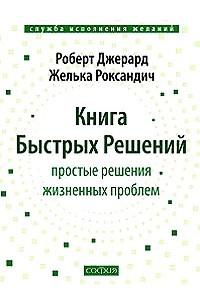 служба исполнения желаний

Роберт Джерард
Желька Роксандич

Книга
Быстрых Решений

простые решения
жизненных проблем

софия